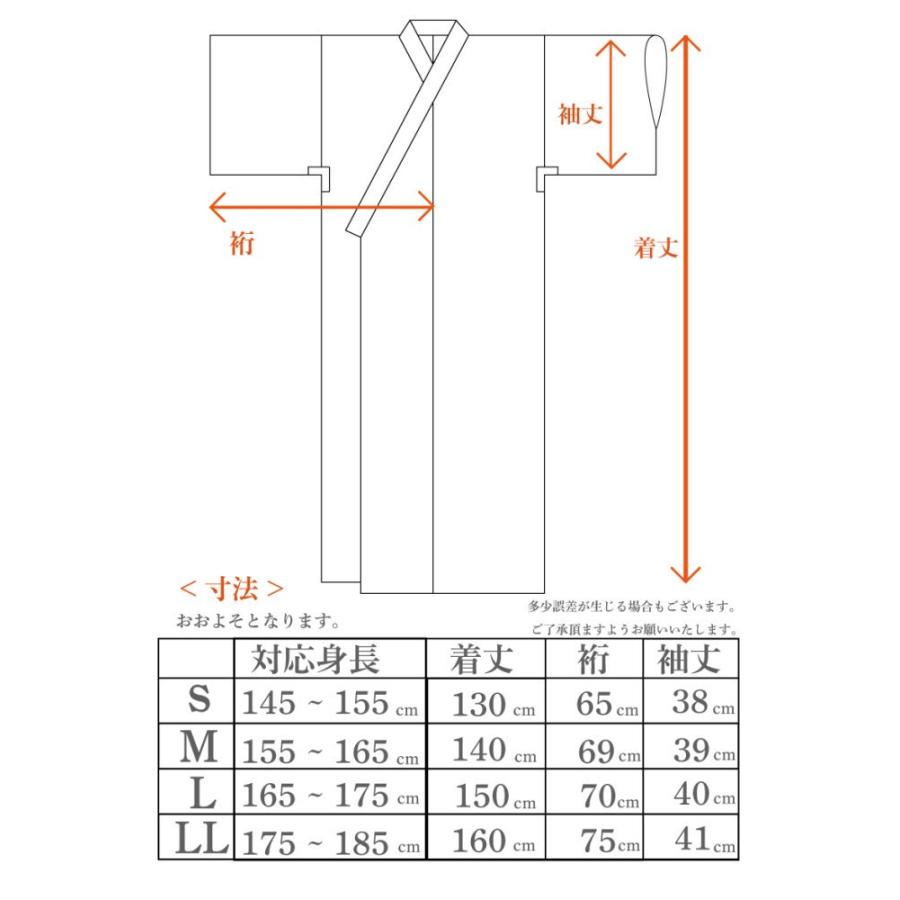 袖丈

裄

着丈

< 寸法 >

おおよそとなります。

多少誤差が生じる場合もございます。

ご了承頂ますようお願いいたします。

|  | 対応身長 | 着丈 | 裄 | 袖丈 |
|---|---|---|---|---|
| S | 145 ~ 155 cm | 130 cm | 65 cm | 38 cm |
| M | 155 ~ 165 cm | 140 cm | 69 cm | 39 cm |
| L | 165 ~ 175 cm | 150 cm | 70 cm | 40 cm |
| LL | 175 ~ 185 cm | 160 cm | 75 cm | 41 cm |